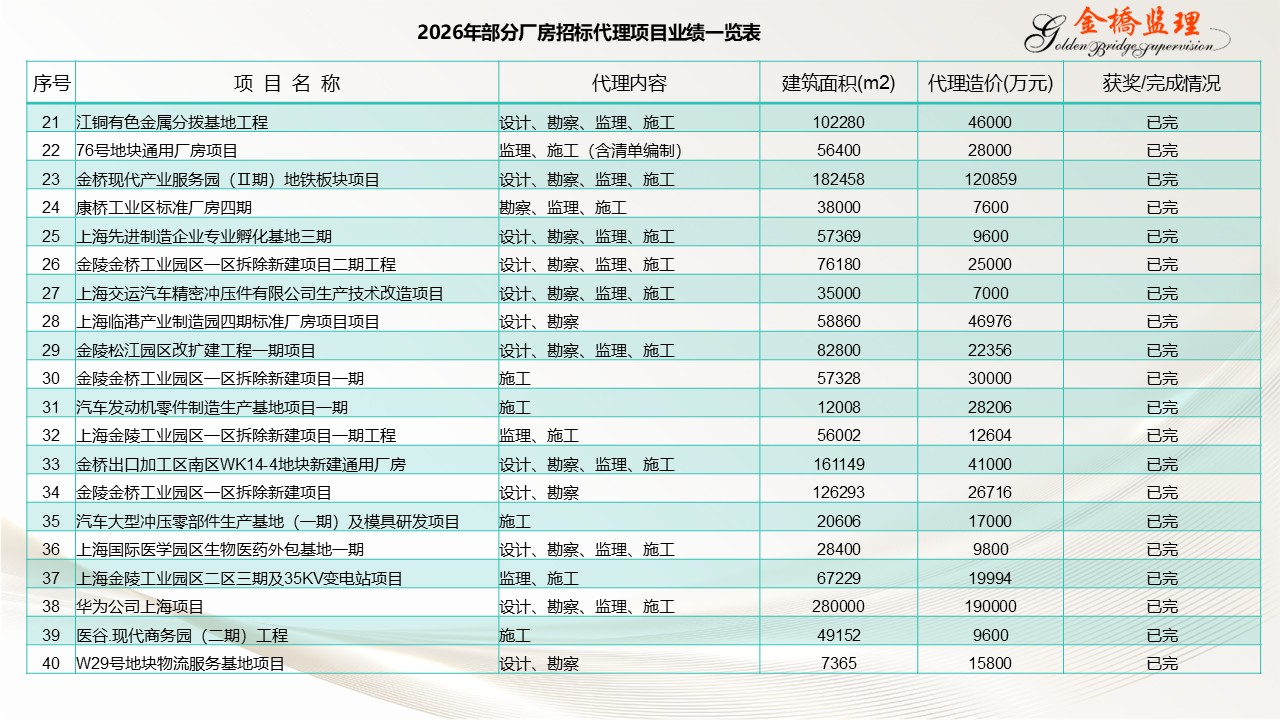 2026年部分厂房招标代理项目业绩一览表

金橋监理
Golden Bridge supervision

| 序号 | 项 目 名 称 | 代理内容 | 建筑面积(m2) | 代理造价(万元) | 获奖/完成情况 |
|---|---|---|---|---|---|
| 21 | 江铜有色金属分拨基地工程 | 设计、勘察、监理、施工 | 102280 | 46000 | 已完 |
| 22 | 76号地块通用厂房项目 | 监理、施工（含清单编制） | 56400 | 28000 | 已完 |
| 23 | 金桥现代产业服务园（II期）地铁板块项目 | 设计、勘察、监理、施工 | 182458 | 120859 | 已完 |
| 24 | 康桥工业区标准厂房四期 | 勘察、监理、施工 | 38000 | 7600 | 已完 |
| 25 | 上海先进制造企业专业孵化基地三期 | 设计、勘察、监理、施工 | 57369 | 9600 | 已完 |
| 26 | 金陵金桥工业园区一区拆除新建项目二期工程 | 设计、勘察、监理、施工 | 76180 | 25000 | 已完 |
| 27 | 上海交运汽车精密冲压件有限公司生产技术改造项目 | 设计、勘察、监理、施工 | 35000 | 7000 | 已完 |
| 28 | 上海临港产业制造园四期标准厂房项目项目 | 设计、勘察 | 58860 | 46976 | 已完 |
| 29 | 金陵松江园区改扩建工程一期项目 | 设计、勘察、监理、施工 | 82800 | 22356 | 已完 |
| 30 | 金陵金桥工业园区一区拆除新建项目一期 | 施工 | 57328 | 30000 | 已完 |
| 31 | 汽车发动机零件制造生产基地项目一期 | 施工 | 12008 | 28206 | 已完 |
| 32 | 上海金陵工业园区一区拆除新建项目一期工程 | 监理、施工 | 56002 | 12604 | 已完 |
| 33 | 金桥出口加工区南区WK14-4地块新建通用厂房 | 设计、勘察、监理、施工 | 161149 | 41000 | 已完 |
| 34 | 金陵金桥工业园区一区拆除新建项目 | 设计、勘察 | 126293 | 26716 | 已完 |
| 35 | 汽车大型冲压零部件生产基地（一期）及模具研发项目 | 施工 | 20606 | 17000 | 已完 |
| 36 | 上海国际医学园区生物医药外包基地一期 | 设计、勘察、监理、施工 | 28400 | 9800 | 已完 |
| 37 | 上海金陵工业园区二区三期及35KV变电站项目 | 监理、施工 | 67229 | 19994 | 已完 |
| 38 | 华为公司上海项目 | 设计、勘察、监理、施工 | 280000 | 190000 | 已完 |
| 39 | 医谷.现代商务园（二期）工程 | 施工 | 49152 | 9600 | 已完 |
| 40 | W29号地块物流服务基地项目 | 设计、勘察 | 7365 | 15800 | 已完 |